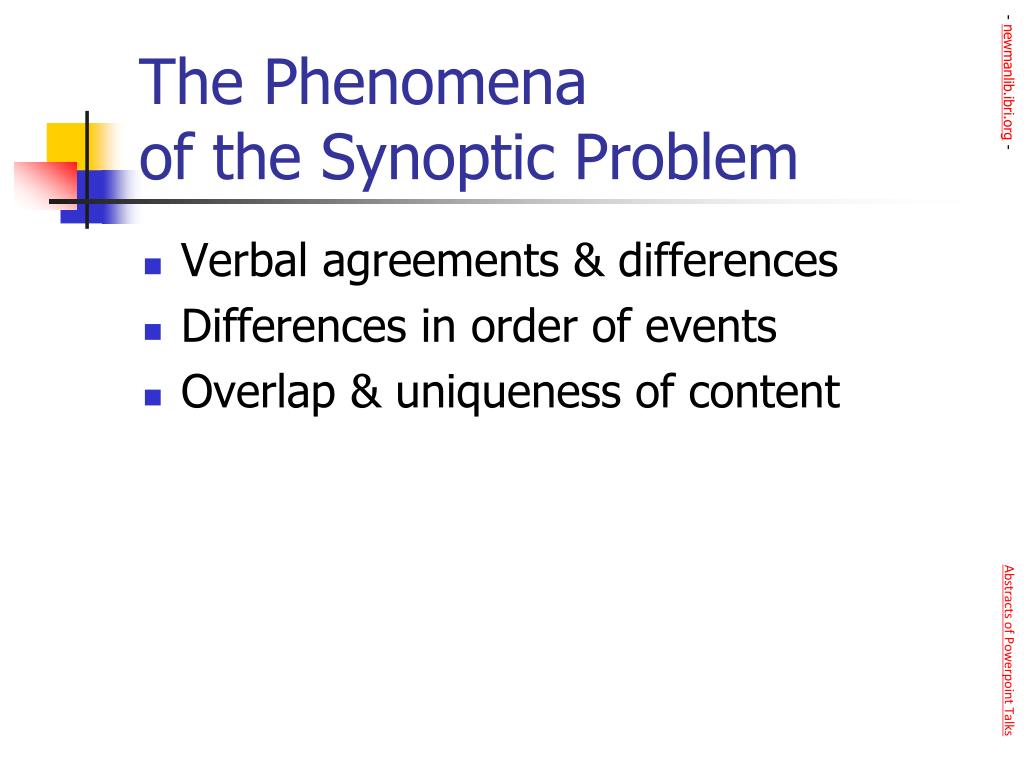 The Phenomena
of the Synoptic Problem

- Verbal agreements & differences
- Differences in order of events
- Overlap & uniqueness of content

- newmanlib.ibri.org -

Abstracts of Powerpoint Talks